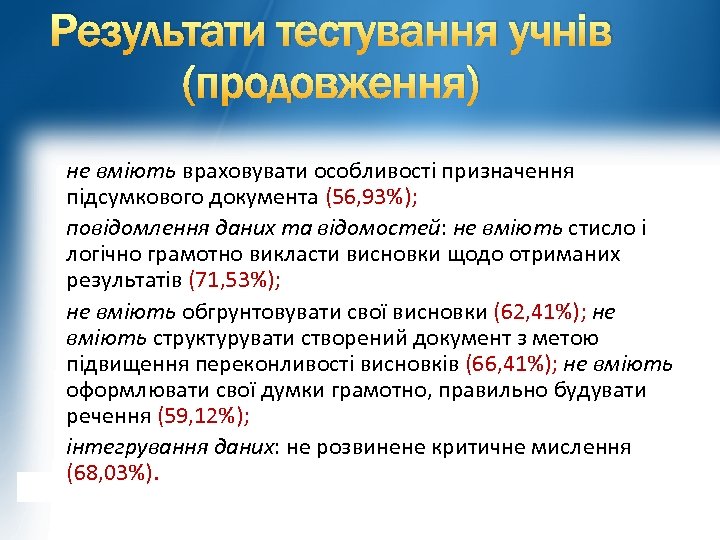 Результати тестування учнів (продовження)

не вміють враховувати особливості призначення підсумкового документа (56,93%);

повідомлення даних та відомостей: не вміють стисло і логічно грамотно викласти висновки щодо отриманих результатів (71,53%);

не вміють обгрунтовувати свої висновки (62,41%); не вміють структурувати створений документ з метою підвищення переконливості висновків (66,41%); не вміють оформлювати свої думки грамотно, правильно будувати речення (59,12%);

інтегрування даних: не розвинене критичне мислення (68,03%).